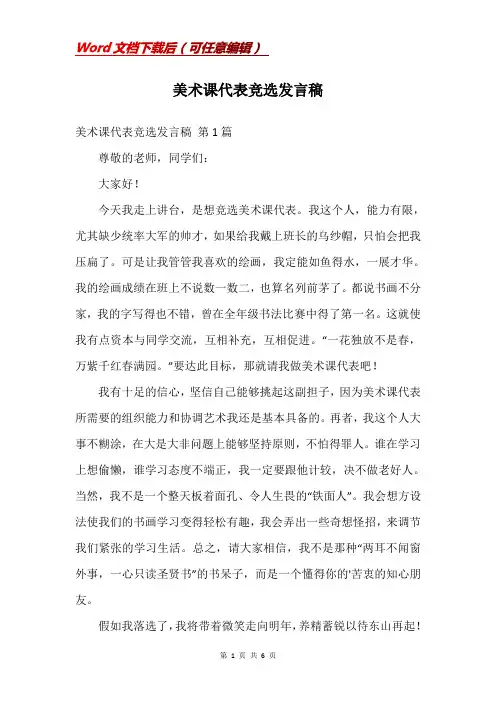 Word文档下载后（可任意编辑）

美术课代表竞选发言稿

美术课代表竞选发言稿 第1篇

尊敬的老师，同学们：

大家好！

今天我走上讲台，是想竞选美术课代表。我这个人，能力有限，尤其缺少统率大军的帅才，如果给我戴上班长的乌纱帽，只怕会把我压扁了。可是让我管管我喜欢的绘画，我定能如鱼得水，一展才华。我的绘画成绩在班上不说数一数二，也算名列前茅了。都说书画不分家，我的字写得也不错，曾在全年级书法比赛中得了第一名。这就使我有点资本与同学交流，互相补充，互相促进。“一花独放不是春，万紫千红春满园。”要达此目标，那就请我做美术课代表吧！

我有十足的信心，坚信自己能够挑起这副担子，因为美术课代表所需要的组织能力和协调艺术我还是基本具备的。再者，我这个人大事不糊涂，在大是大非问题上能够坚持原则，不怕得罪人。谁在学习上想偷懒，谁学习态度不端正，我一定要跟他计较，决不做老好人。当然，我不是一个整天板着面孔、令人生畏的“铁面人”。我会想方设法使我们的书画学习变得轻松有趣，我会弄出一些奇想怪招，来调节我们紧张的学习生活。总之，请大家相信，我不是那种“两耳不闻窗外事，一心只读圣贤书”的书呆子，而是一个懂得你的'苦衷的知心朋友。

假如我落选了，我将带着微笑走向明年，养精蓄锐以待东山再起！

第 1 页 共 6 页